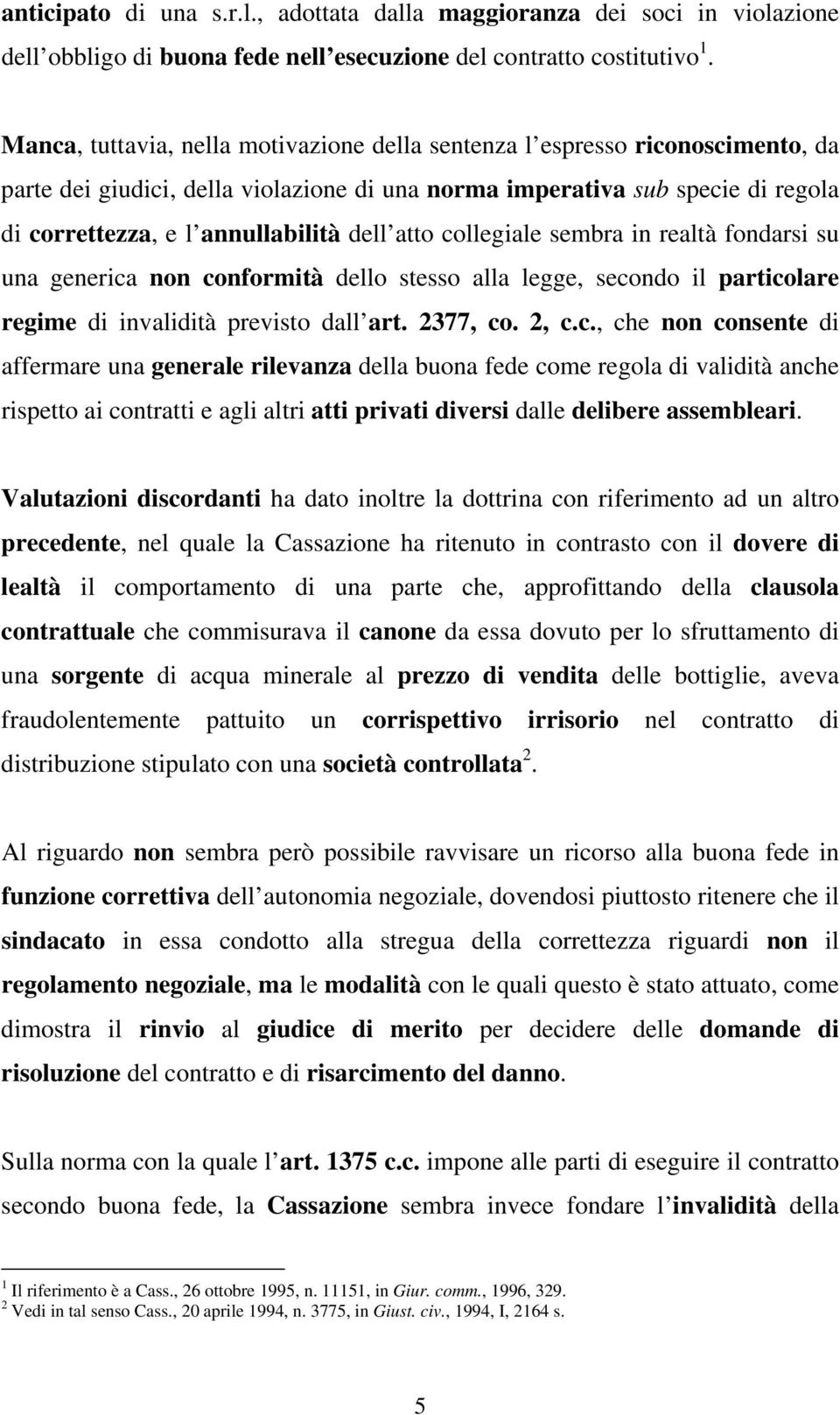 anticipato di una s.r.l., adottata dalla maggioranza dei soci in violazione dell obbligo di buona fede nell esecuzione del contratto costitutivo $^1$.

Manca, tuttavia, nella motivazione della sentenza l espresso riconoscimento, da parte dei giudici, della violazione di una norma imperativa sub specie di regola di correttezza, e l annullabilità dell atto collegiale sembra in realtà fondarsi su una generica non conformità dello stesso alla legge, secondo il particolare regime di invalidità previsto dall art. 2377, co. 2, c.c., che non consente di affermare una generale rilevanza della buona fede come regola di validità anche rispetto ai contratti e agli altri atti privati diversi dalle delibere assembleari.

Valutazioni discordanti ha dato inoltre la dottrina con riferimento ad un altro precedente, nel quale la Cassazione ha ritenuto in contrasto con il dovere di lealtà il comportamento di una parte che, approfittando della clausola contrattuale che commisurava il canone da essa dovuto per lo sfruttamento di una sorgente di acqua minerale al prezzo di vendita delle bottiglie, aveva fraudolentemente pattuito un corrispettivo irrisorio nel contratto di distribuzione stipulato con una società controllata $^2$.

Al riguardo non sembra però possibile ravvisare un ricorso alla buona fede in funzione correttiva dell autonomia negoziale, dovendosi piuttosto ritenere che il sindacato in essa condotto alla stregua della correttezza riguardi non il regolamento negoziale, ma le modalità con le quali questo è stato attuato, come dimostra il rinvio al giudice di merito per decidere delle domande di risoluzione del contratto e di risarcimento del danno.

Sulla norma con la quale l art. 1375 c.c. impone alle parti di eseguire il contratto secondo buona fede, la Cassazione sembra invece fondare l invalidità della

$^1$ Il riferimento è a Cass., 26 ottobre 1995, n. 11151, in Giur. comm., 1996, 329.
$^2$ Vedi in tal senso Cass., 20 aprile 1994, n. 3775, in Giust. civ., 1994, I, 2164 s.

5